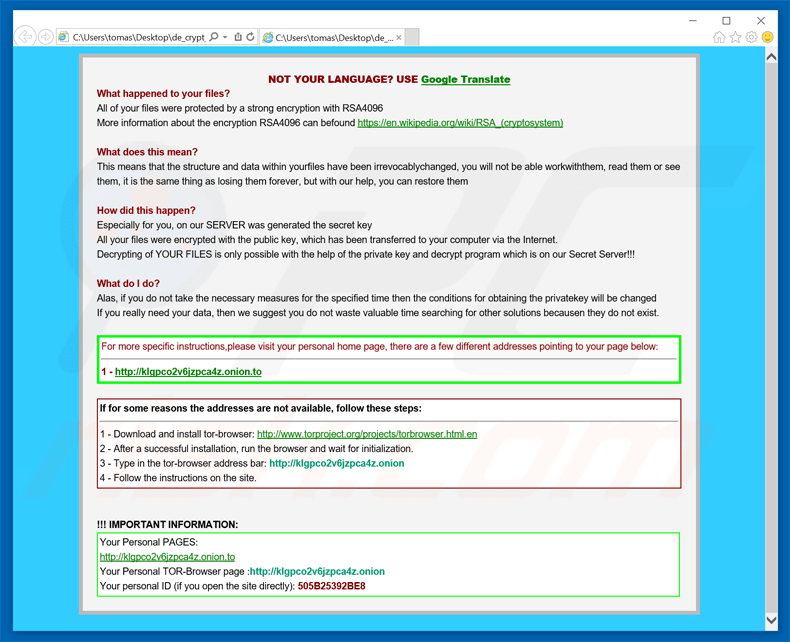 C:\Users\tomas\Desktop\de_crypt
C:\Users\tomas\Desktop\de_...

NOT YOUR LANGUAGE? USE Google Translate

What happened to your files?
All of your files were protected by a strong encryption with RSA4096
More information about the encryption RSA4096 can befound https://en.wikipedia.org/wiki/RSA_(cryptosystem)

What does this mean?
This means that the structure and data within yourfiles have been irrevocablychanged, you will not be able workwiththem, read them or see them, it is the same thing as losing them forever, but with our help, you can restore them

How did this happen?
Especially for you, on our SERVER was generated the secret key
All your files were encrypted with the public key, which has been transferred to your computer via the Internet.
Decrypting of YOUR FILES is only possible with the help of the private key and decrypt program which is on our Secret Server!!!

What do I do?
Alas, if you do not take the necessary measures for the specified time then the conditions for obtaining the privatekey will be changed
If you really need your data, then we suggest you do not waste valuable time searching for other solutions becausen they do not exist.

For more specific instructions,please visit your personal home page, there are a few different addresses pointing to your page below:

1 - http://klgpco2v6jzpca4z.onion.to

If for some reasons the addresses are not available, follow these steps:

1 - Download and install tor-browser: http://www.torproject.org/projects/torbrowser.html.en
2 - After a successful installation, run the browser and wait for initialization.
3 - Type in the tor-browser address bar: http://klgpco2v6jzpca4z.onion
4 - Follow the instructions on the site.

!!! IMPORTANT INFORMATION:
Your Personal PAGES:
http://klgpco2v6jzpca4z.onion.to
Your Personal TOR-Browser page :http://klgpco2v6jzpca4z.onion
Your personal ID (if you open the site directly): 505B25392BE8